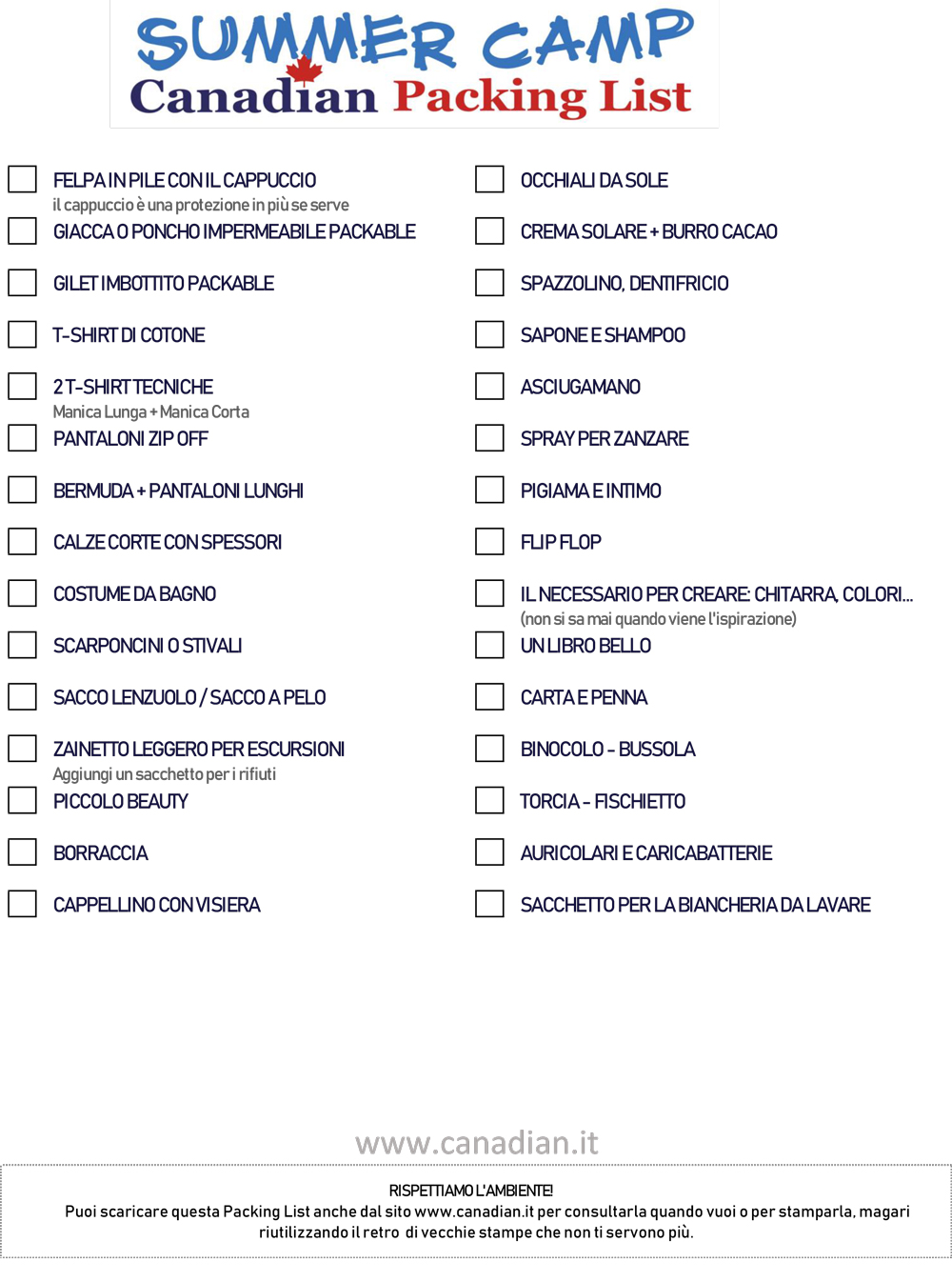 SUMMER CAMP
Canadian Packing List

FELPA IN PILE CON IL CAPPUCCIO
il cappuccio è una protezione in più se serve
GIACCA O PONCHO IMPERMEABILE PACKABLE
GILET IMBOTTITO PACKABLE
T-SHIRT DI COTONE
2 T-SHIRT TECNICHE
Manica Lunga + Manica Corta
PANTALONI ZIP OFF
BERMUDA + PANTALONI LUNGHI
CALZE CORTE CON SPESSORI
COSTUME DA BAGNO
SCARPONCINI O STIVALI
SACCO LENZUOLO / SACCO A PELO
ZAINETTO LEGGERO PER ESCURSIONI
Aggiungi un sacchetto per i rifiuti
PICCOLO BEAUTY
BORRACCIA
CAPPELLINO CON VISIERA

OCCHIALI DA SOLE
CREMA SOLARE + BURRO CACAO
SPAZZOLINO, DENTIFRICIO
SAPONE E SHAMPOO
ASCIUGAMANO
SPRAY PER ZANZARE
PIGIAMA E INTIMO
FLIP FLOP
IL NECESSARIO PER CREARE: CHITARRA, COLORI...
(non si sa mai quando viene l'ispirazione)
UN LIBRO BELLO
CARTA E PENNA
BINOCOLO - BUSSOLA
TORCIA - FISCHIETTO
AURICOLARI E CARICABATTERIE
SACCHETTO PER LA BIANCHERIA DA LAVARE

www.canadian.it

RISPETTIAMO L'AMBIENTE!
Puoi scaricare questa Packing List anche dal sito www.canadian.it per consultarla quando vuoi o per stamparla, magari riutilizzando il retro di vecchie stampe che non ti servono più.